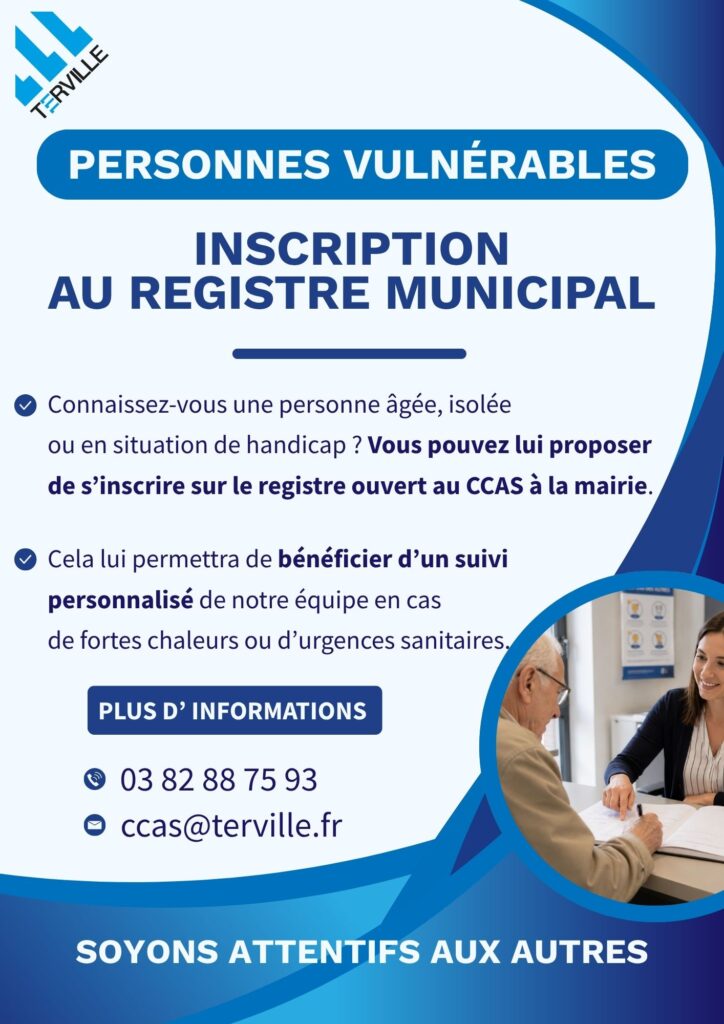 TERVILLE

PERSONNES VULNÉRABLES

INSCRIPTION AU REGISTRE MUNICIPAL

Connaissez-vous une personne âgée, isolée ou en situation de handicap ? Vous pouvez lui proposer de s'inscrire sur le registre ouvert au CCAS à la mairie.

Cela lui permettra de bénéficier d'un suivi personnalisé de notre équipe en cas de fortes chaleurs ou d'urgences sanitaires.

PLUS D' INFORMATIONS

03 82 88 75 93

ccas@terville.fr

SOYONS ATTENTIFS AUX AUTRES